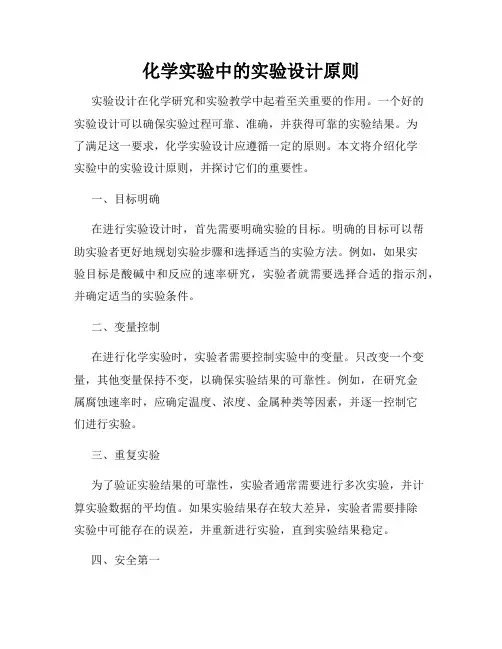 化学实验中的实验设计原则

实验设计在化学研究和实验教学中起着至关重要的作用。一个好的实验设计可以确保实验过程可靠、准确，并获得可靠的实验结果。为了满足这一要求，化学实验设计应遵循一定的原则。本文将介绍化学实验中的实验设计原则，并探讨它们的重要性。

一、目标明确

在进行实验设计时，首先需要明确实验的目标。明确的目标可以帮助实验者更好地规划实验步骤和选择适当的实验方法。例如，如果实验目标是酸碱中和反应的速率研究，实验者就需要选择合适的指示剂，并确定适当的实验条件。

二、变量控制

在进行化学实验时，实验者需要控制实验中的变量。只改变一个变量，其他变量保持不变，以确保实验结果的可靠性。例如，在研究金属腐蚀速率时，应确定温度、浓度、金属种类等因素，并逐一控制它们进行实验。

三、重复实验

为了验证实验结果的可靠性，实验者通常需要进行多次实验，并计算实验数据的平均值。如果实验结果存在较大差异，实验者需要排除实验中可能存在的误差，并重新进行实验，直到实验结果稳定。

四、安全第一